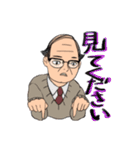 見てください